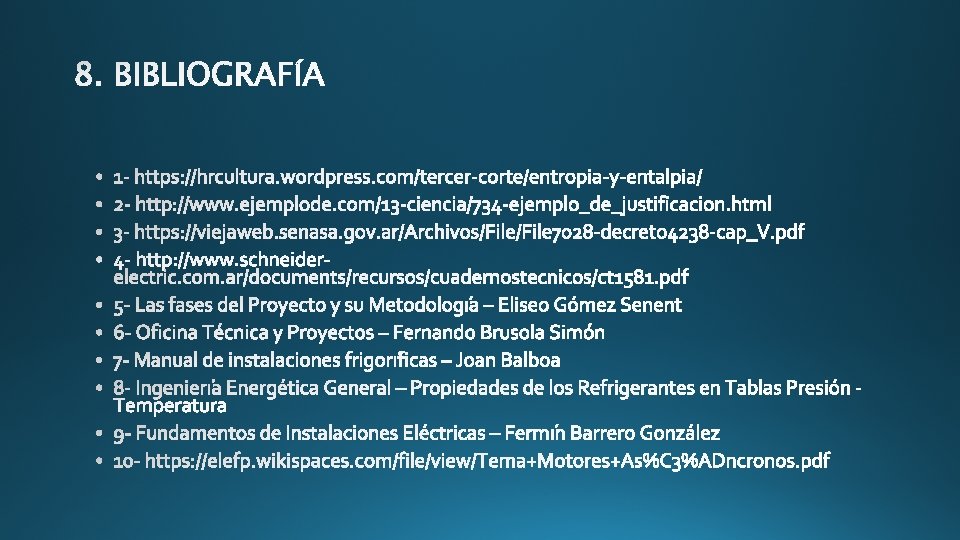 8. BIBLIOGRAFÍA

• 1- https://hrcultura.wordpress.com/tercer-corte/entropia-y-entalpia/
• 2- http://www.ejemplode.com/13-ciencia/734-ejemplo_de_justificacion.html
• 3- https://viejaweb.senasa.gov.ar/Archivos/File/File7028-decreto4238-cap_V.pdf
• 4- http://www.schneider-electric.com.ar/documents/recursos/cuadernostecnicos/ct1581.pdf
• 5- Las fases del Proyecto y su Metodología – Eliseo Gómez Senent
• 6- Oficina Técnica y Proyectos – Fernando Brusola Simón
• 7- Manual de instalaciones frigoríficas – Joan Balboa
• 8- Ingeniería Energética General – Propiedades de los Refrigerantes en Tablas Presión - Temperatura
• 9- Fundamentos de Instalaciones Eléctricas – Fermín Barrero González
• 10- https://elefp.wikispaces.com/file/view/Tema+Motores+As%C3%ADncronos.pdf